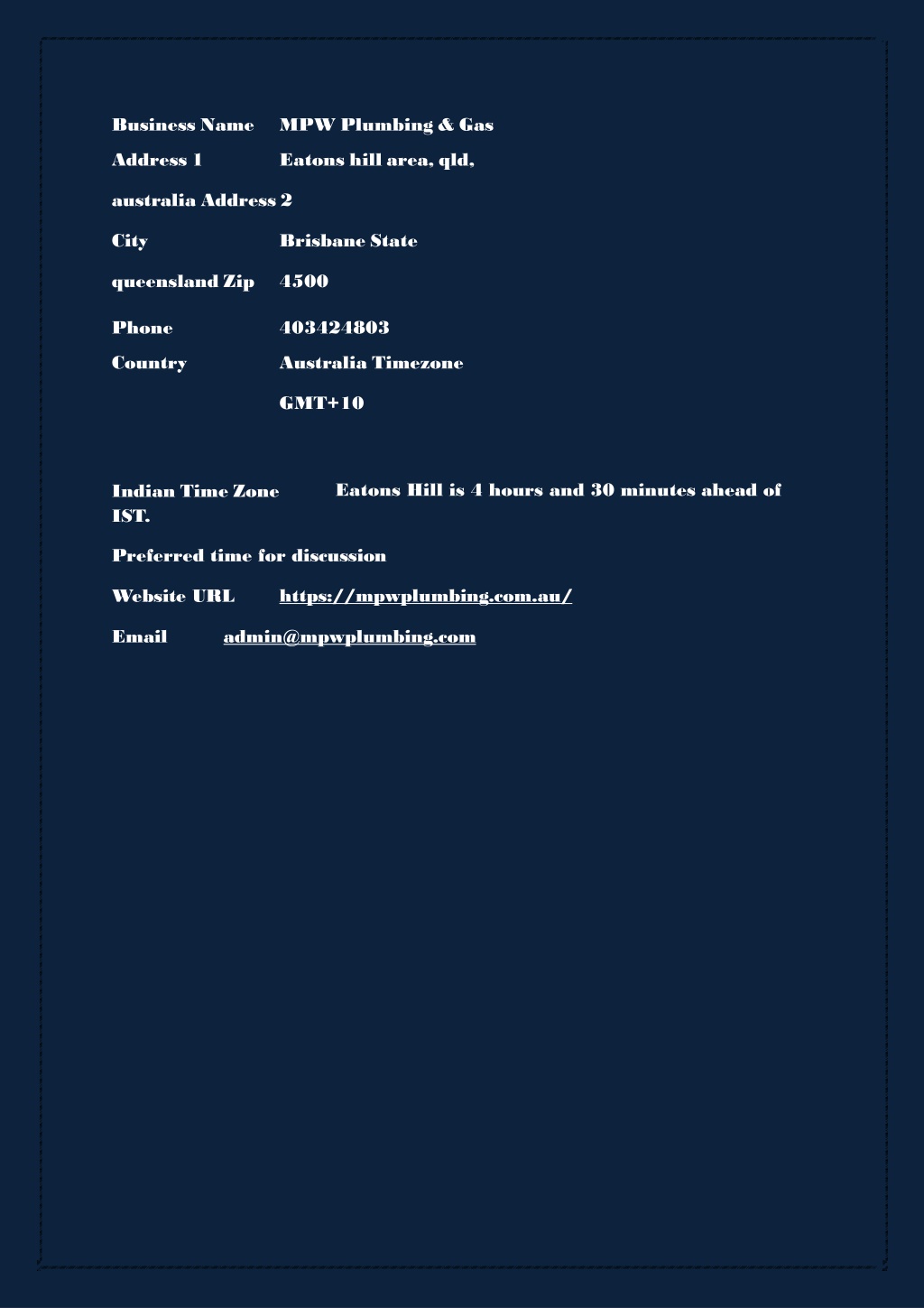 Business Name MPW Plumbing & Gas

Address 1 Eatons hill area, qld,

australia Address 2

City Brisbane State

queensland Zip 4500

Phone 403424803

Country Australia Timezone

GMT+10

Indian Time Zone Eatons Hill is 4 hours and 30 minutes ahead of IST.

Preferred time for discussion

Website URL https://mpwplumbing.com.au/

Email admin@mpwplumbing.com